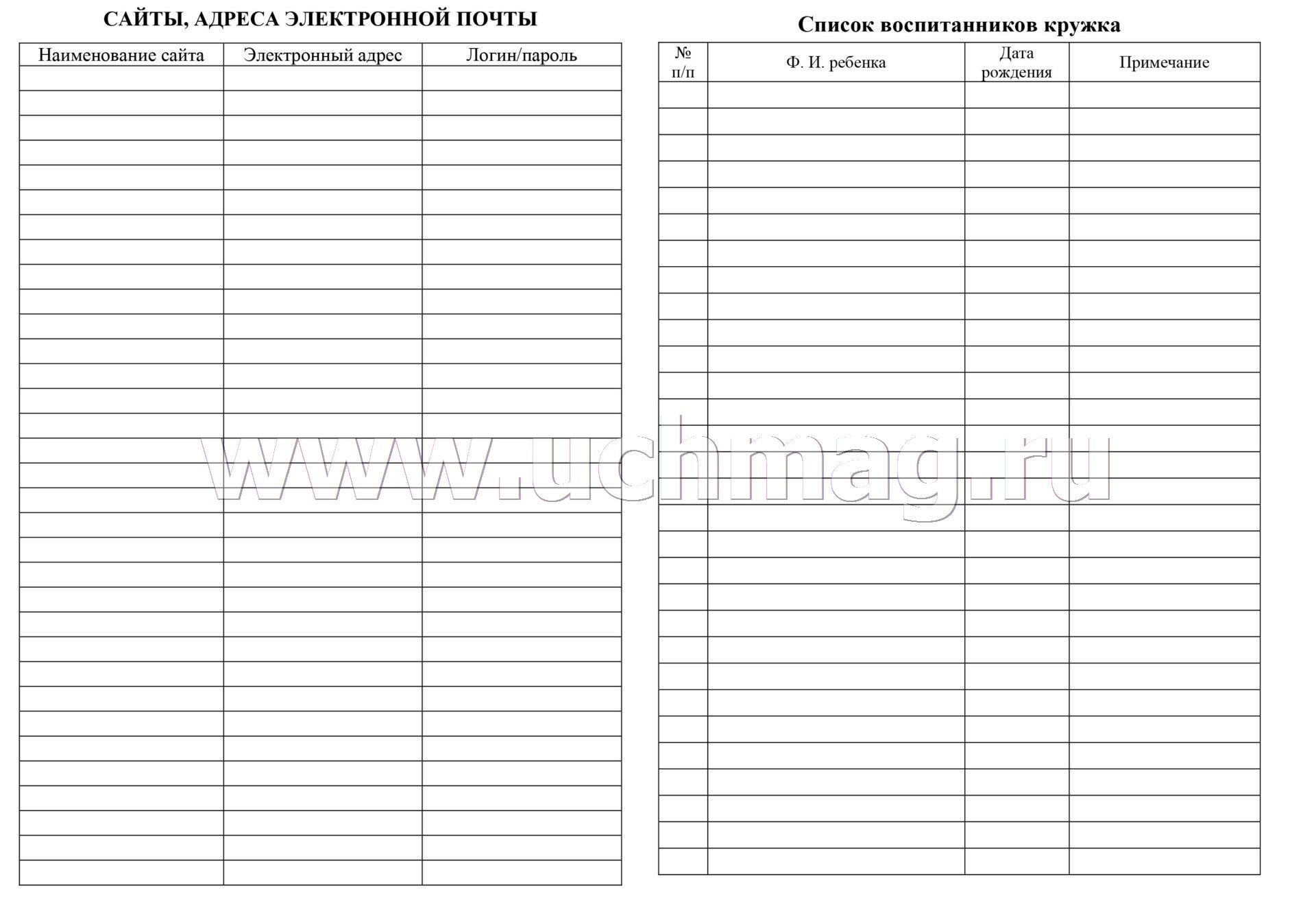 САЙТЫ, АДРЕСА ЭЛЕКТРОННОЙ ПОЧТЫ

| Наименование сайта | Электронный адрес | Логин/пароль |
|---|---|---|
| | | |

Список воспитанников кружка

| № п/п | Ф. И. ребенка | Дата рождения | Примечание |
|---|---|---|---|
| | | | |

www.uchmag.ru